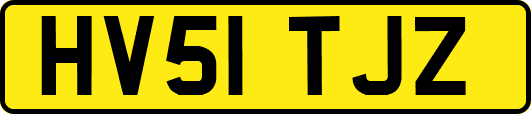 HV51 TJZ